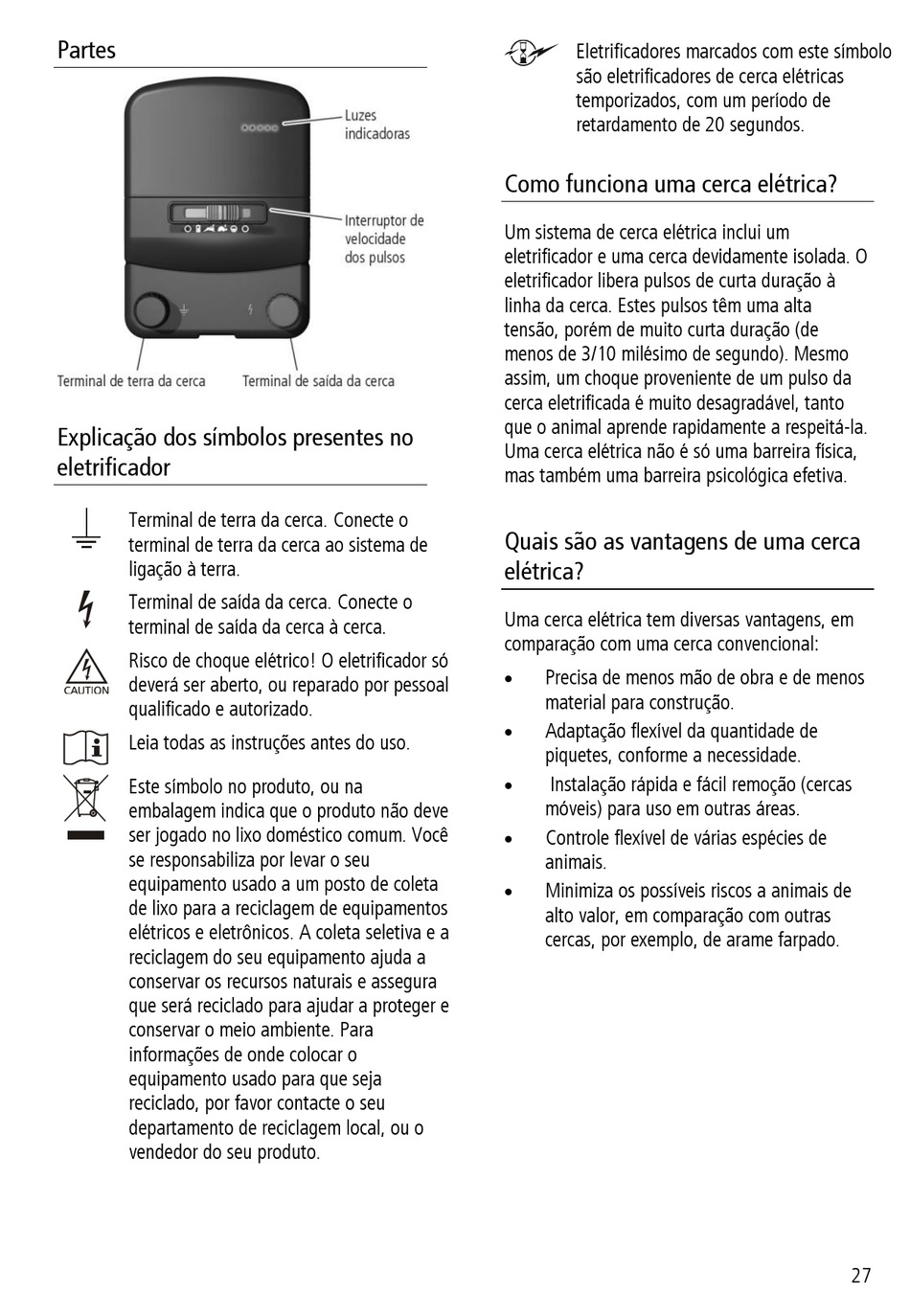 Partes

Luzes indicadoras

Interruptor de velocidade dos pulsos

Terminal de terra da cerca

Terminal de saída da cerca

Explicação dos símbolos presentes no eletrificador

Terminal de terra da cerca. Conecte o terminal de terra da cerca ao sistema de ligação à terra.

Terminal de saída da cerca. Conecte o terminal de saída da cerca à cerca.

CAUTION

Risco de choque elétrico! O eletrificador só deverá ser aberto, ou reparado por pessoal qualificado e autorizado.

Leia todas as instruções antes do uso.

Este símbolo no produto, ou na embalagem indica que o produto não deve ser jogado no lixo doméstico comum. Você se responsabiliza por levar o seu equipamento usado a um posto de coleta de lixo para a reciclagem de equipamentos elétricos e eletrônicos. A coleta seletiva e a reciclagem do seu equipamento ajuda a conservar os recursos naturais e assegura que será reciclado para ajudar a proteger e conservar o meio ambiente. Para informações de onde colocar o equipamento usado para que seja reciclado, por favor contacte o seu departamento de reciclagem local, ou o vendedor do seu produto.

Eletrificadores marcados com este símbolo são eletrificadores de cerca elétricas temporizados, com um período de retardamento de 20 segundos.

Como funciona uma cerca elétrica?

Um sistema de cerca elétrica inclui um eletrificador e uma cerca devidamente isolada. O eletrificador libera pulsos de curta duração à linha da cerca. Estes pulsos têm uma alta tensão, porém de muito curta duração (de menos de 3/10 milésimo de segundo). Mesmo assim, um choque proveniente de um pulso da cerca eletrificada é muito desagradável, tanto que o animal aprende rapidamente a respeitá-la. Uma cerca elétrica não é só uma barreira física, mas também uma barreira psicológica efetiva.

Quais são as vantagens de uma cerca elétrica?

Uma cerca elétrica tem diversas vantagens, em comparação com uma cerca convencional:

• Precisa de menos mão de obra e de menos material para construção.
• Adaptação flexível da quantidade de piquetes, conforme a necessidade.
• Instalação rápida e fácil remoção (cercas móveis) para uso em outras áreas.
• Controle flexível de várias espécies de animais.
• Minimiza os possíveis riscos a animais de alto valor, em comparação com outras cercas, por exemplo, de arame farpado.

27